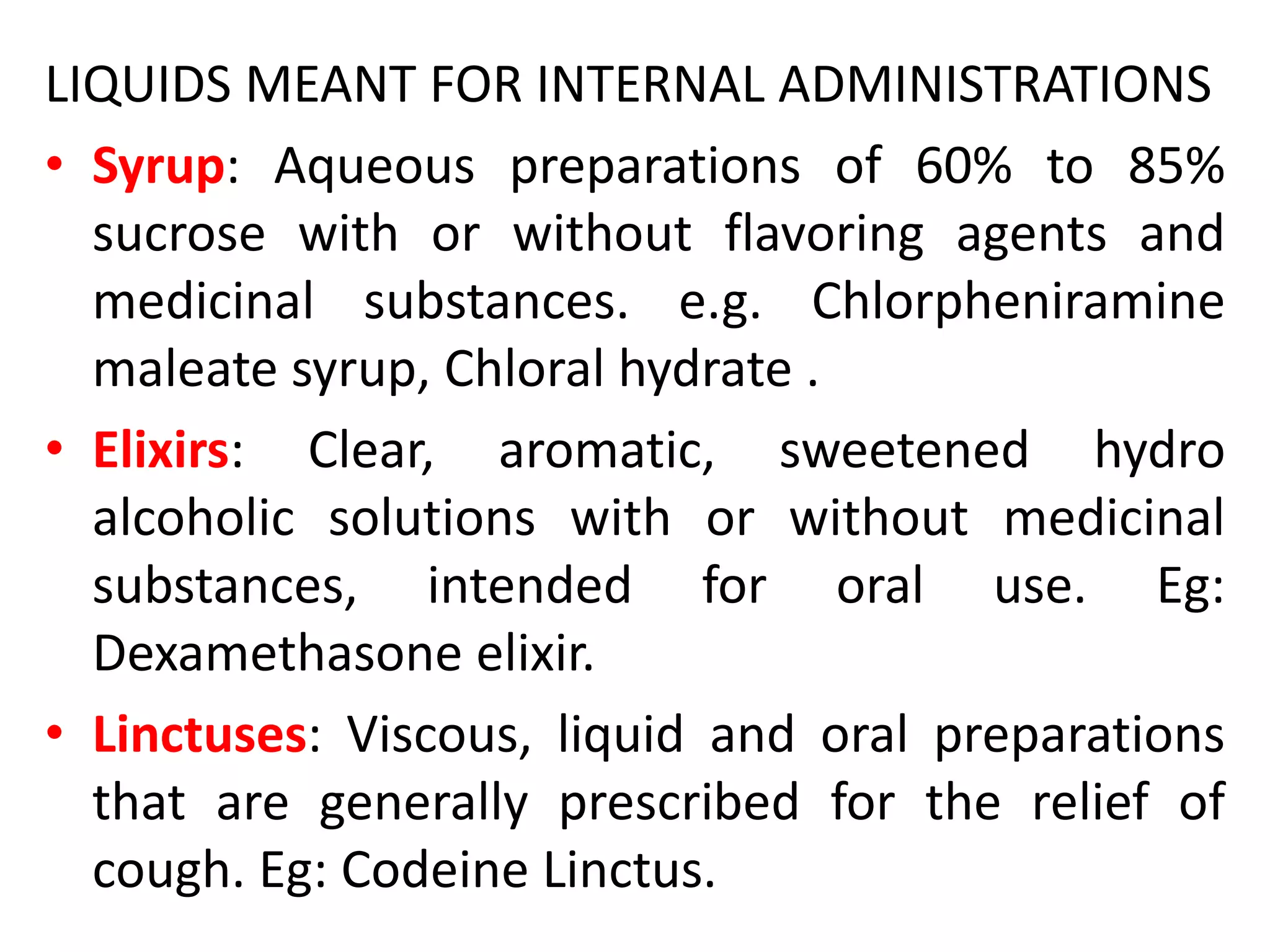 LIQUIDS MEANT FOR INTERNAL ADMINISTRATIONS

• Syrup: Aqueous preparations of 60% to 85% sucrose with or without flavoring agents and medicinal substances. e.g. Chlorpheniramine maleate syrup, Chloral hydrate .

• Elixirs: Clear, aromatic, sweetened hydro alcoholic solutions with or without medicinal substances, intended for oral use. Eg: Dexamethasone elixir.

• Linctuses: Viscous, liquid and oral preparations that are generally prescribed for the relief of cough. Eg: Codeine Linctus.